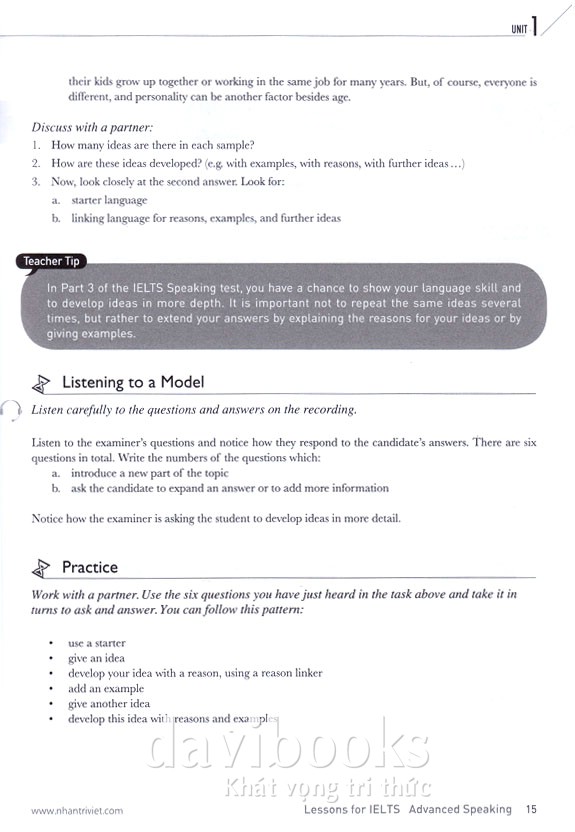 UNIT 1

their kids grow up together or working in the same job for many years. But, of course, everyone is different, and personality can be another factor besides age.

Discuss with a partner:

1. How many ideas are there in each sample?
2. How are these ideas developed? (e.g. with examples, with reasons, with further ideas ...)
3. Now, look closely at the second answer. Look for:
   a. starter language
   b. linking language for reasons, examples, and further ideas

Teacher Tip

In Part 3 of the IELTS Speaking test, you have a chance to show your language skill and to develop ideas in more depth. It is important not to repeat the same ideas several times, but rather to extend your answers by explaining the reasons for your ideas or by giving examples.

Listening to a Model

Listen carefully to the questions and answers on the recording.

Listen to the examiner's questions and notice how they respond to the candidate's answers. There are six questions in total. Write the numbers of the questions which:
   a. introduce a new part of the topic
   b. ask the candidate to expand an answer or to add more information

Notice how the examiner is asking the student to develop ideas in more detail.

Practice

Work with a partner. Use the six questions you have just heard in the task above and take it in turns to ask and answer. You can follow this pattern:

• use a starter
• give an idea
• develop your idea with a reason, using a reason linker
• add an example
• give another idea
• develop this idea with reasons and examples

davibooks
Khát vọng tri thức

www.nhantriviet.com     Lessons for IELTS Advanced Speaking 15